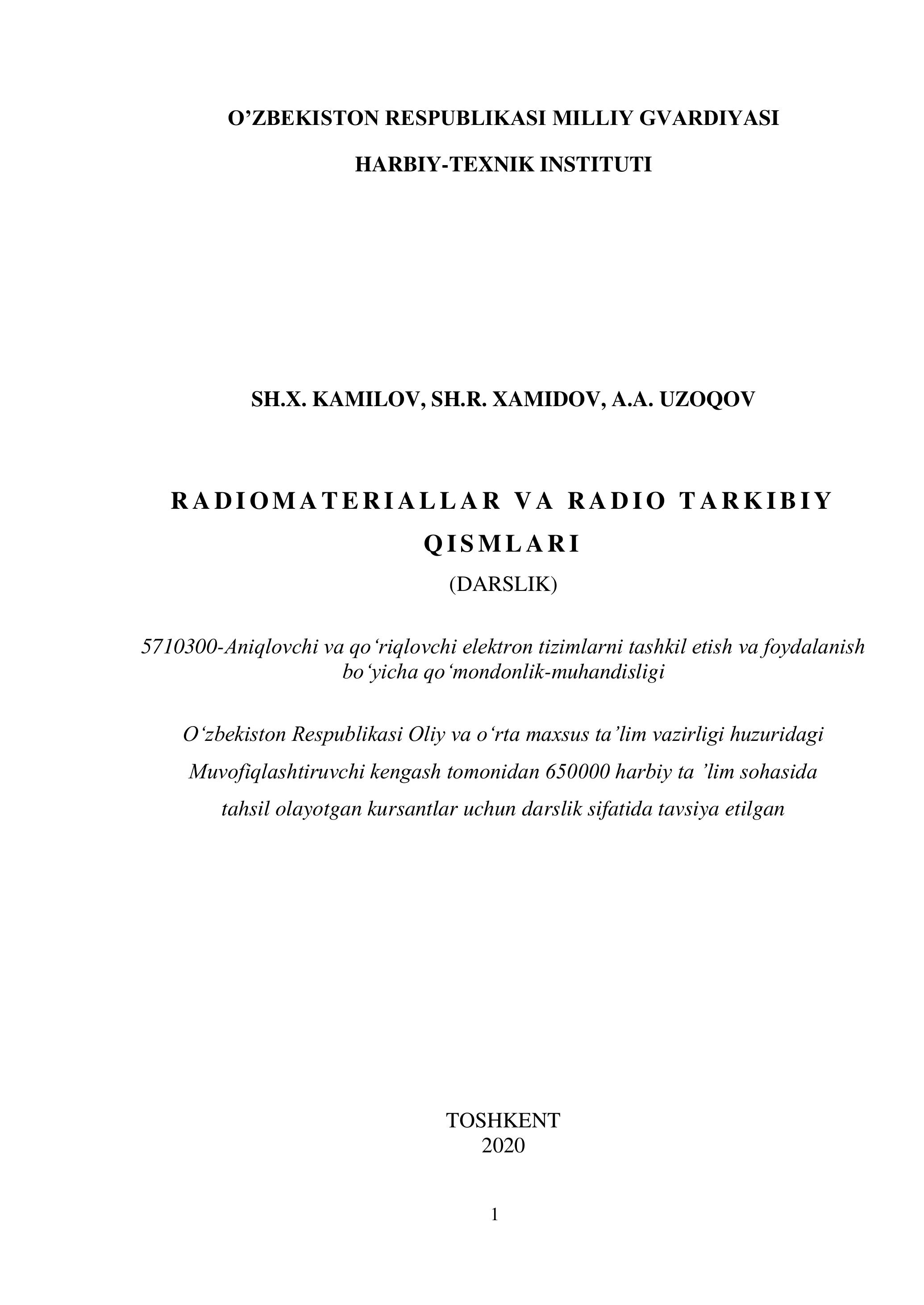 O’ZBEKISTON RESPUBLIKASI MILLIY GVARDIYASI

HARBIY-TEXNIK INSTITUTI

SH.X. KAMILOV, SH.R. XAMIDOV, A.A. UZOQOV

RADIOMATERIALLAR VA RADIO TARKIBIY QISMLARI

(DARSLIK)

5710300-Aniqlovchi va qo‘riqlovchi elektron tizimlarni tashkil etish va foydalanish bo‘yicha qo‘mondonlik-muhandisligi

O‘zbekiston Respublikasi Oliy va o‘rta maxsus ta’lim vazirligi huzuridagi Muvofiqlashtiruvchi kengash tomonidan 650000 harbiy ta ’lim sohasida tahsil olayotgan kursantlar uchun darslik sifatida tavsiya etilgan

TOSHKENT
2020

1